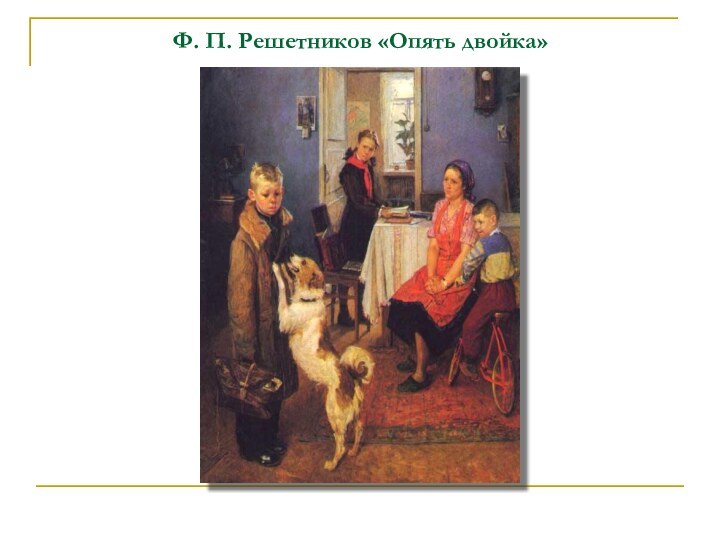 Ф. П. Решетников «Опять двойка»